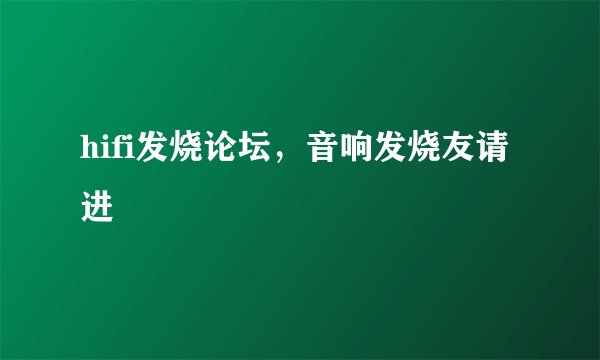 hifi发烧论坛，音响发烧友请进